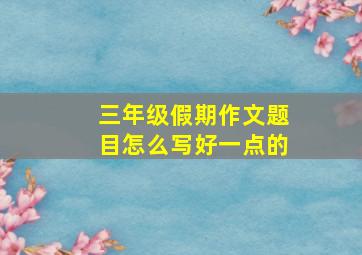 三年级假期作文题目怎么写好一点的